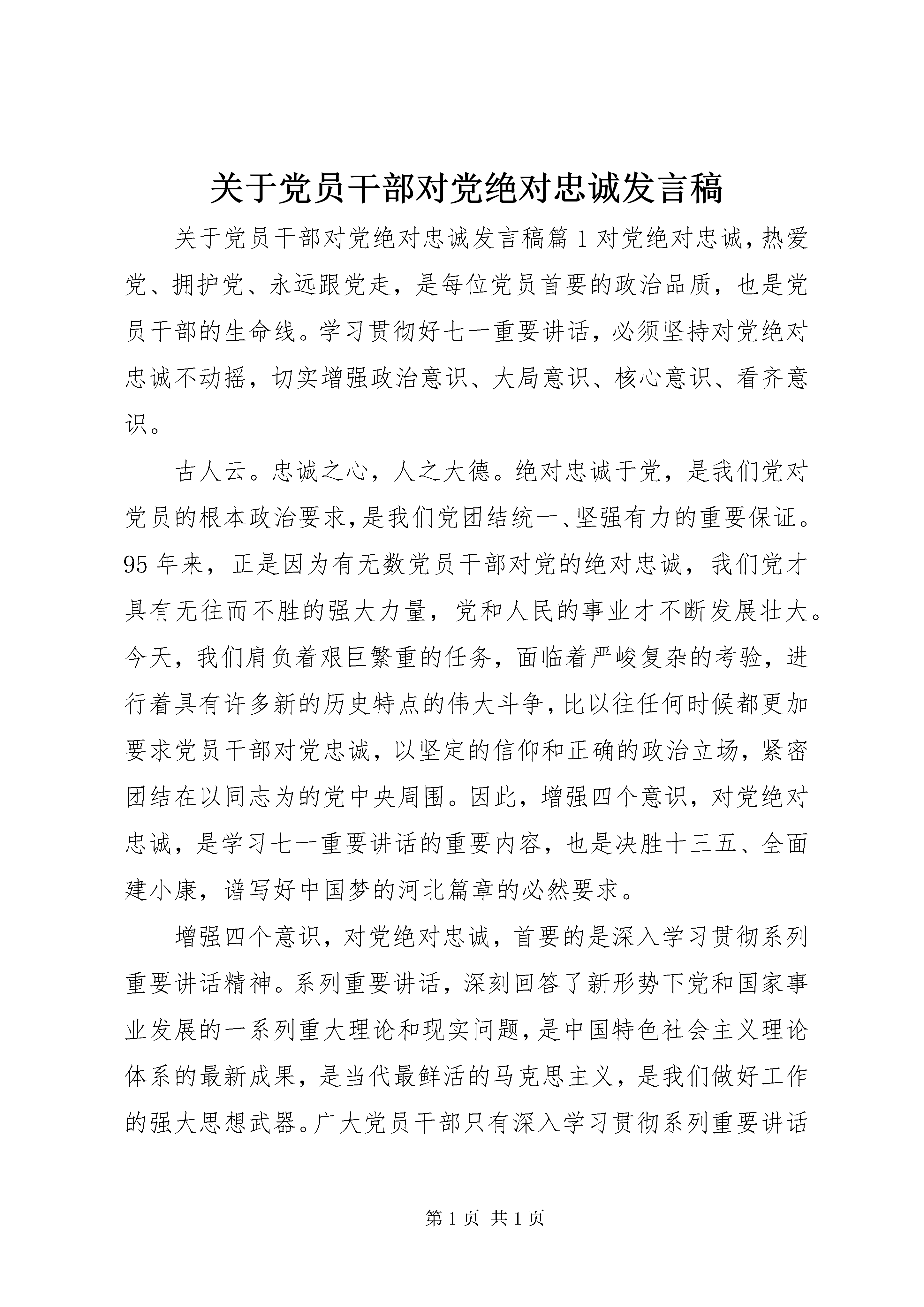 关于党员干部对党绝对忠诚发言稿

关于党员干部对党绝对忠诚发言稿篇1对党绝对忠诚，热爱党、拥护党、永远跟党走，是每位党员首要的政治品质，也是党员干部的生命线。学习贯彻好七一重要讲话，必须坚持对党绝对忠诚不动摇，切实增强政治意识、大局意识、核心意识、看齐意识。

古人云。忠诚之心，人之大德。绝对忠诚于党，是我们党对党员的根本政治要求，是我们党团结统一、坚强有力的重要保证。95年来，正是因为有无数党员干部对党的绝对忠诚，我们党才具有无往而不胜的强大力量，党和人民的事业才不断发展壮大。今天，我们肩负着艰巨繁重的任务，面临着严峻复杂的考验，进行着具有许多新的历史特点的伟大斗争，比以往任何时候都更加要求党员干部对党忠诚，以坚定的信仰和正确的政治立场，紧密团结在以同志为的党中央周围。因此，增强四个意识，对党绝对忠诚，是学习七一重要讲话的重要内容，也是决胜十三五、全面建小康，谱写好中国梦的河北篇章的必然要求。

增强四个意识，对党绝对忠诚，首要的是深入学习贯彻系列重要讲话精神。系列重要讲话，深刻回答了新形势下党和国家事业发展的一系列重大理论和现实问题，是中国特色社会主义理论体系的最新成果，是当代最鲜活的马克思主义，是我们做好工作的强大思想武器。广大党员干部只有深入学习贯彻系列重要讲话

第1页 共1页